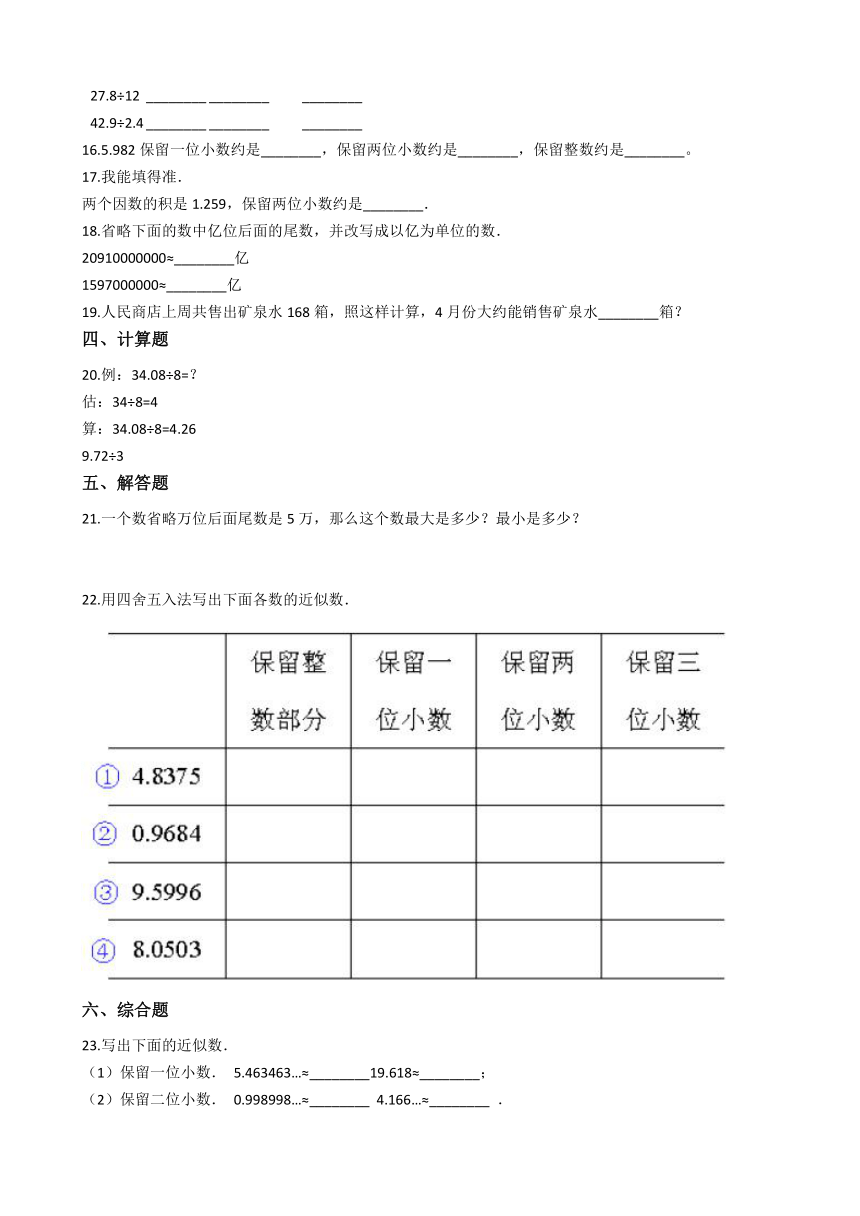 27.8÷12 ____ ____ ____

42.9÷2.4 ____ ____ ____

16.5.982保留一位小数约是____，保留两位小数约是____，保留整数约是____。

17.我能填得准.

两个因数的积是1.259，保留两位小数约是____.

18.省略下面的数中亿位后面的尾数，并改写成以亿为单位的数.

20910000000≈____亿

1597000000≈____亿

19.人民商店上周共售出矿泉水168箱，照这样计算，4月份大约能销售矿泉水____箱？

四、计算题

20.例：34.08÷8=？

估：34÷8=4

算：34.08÷8=4.26

9.72÷3

五、解答题

21.一个数省略万位后面尾数是5万，那么这个数最大是多少？最小是多少？

22.用四舍五入法写出下面各数的近似数.

|  | 保留整数部分 | 保留一位小数 | 保留两位小数 | 保留三位小数 |
|---|---|---|---|---|
| ① 4.8375 |  |  |  |  |
| ② 0.9684 |  |  |  |  |
| ③ 9.5996 |  |  |  |  |
| ④ 8.0503 |  |  |  |  |

六、综合题

23.写出下面的近似数.

（1）保留一位小数. 5.463463…≈____19.618≈____；

（2）保留二位小数. 0.998998…≈____ 4.166…≈____ .